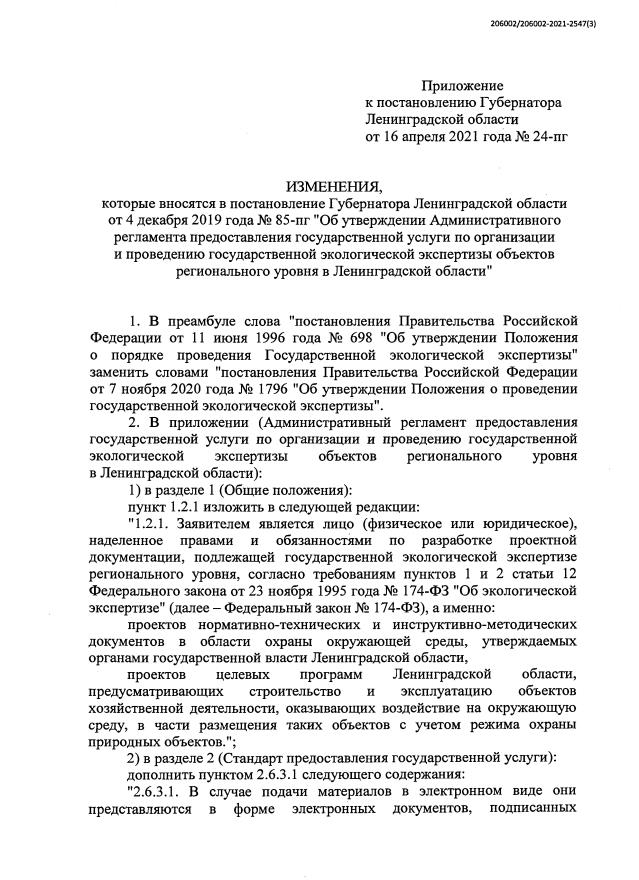 206002/206002-2021-2547(3)

Приложение
к постановлению Губернатора
Ленинградской области
от 16 апреля 2021 года № 24-пг

ИЗМЕНЕНИЯ,
которые вносятся в постановление Губернатора Ленинградской области от 4 декабря 2019 года № 85-пг "Об утверждении Административного регламента предоставления государственной услуги по организации и проведению государственной экологической экспертизы объектов регионального уровня в Ленинградской области"

1. В преамбуле слова "постановления Правительства Российской Федерации от 11 июня 1996 года № 698 "Об утверждении Положения о порядке проведения Государственной экологической экспертизы" заменить словами "постановления Правительства Российской Федерации от 7 ноября 2020 года № 1796 "Об утверждении Положения о проведении государственной экологической экспертизы".

2. В приложении (Административный регламент предоставления государственной услуги по организации и проведению государственной экологической экспертизы объектов регионального уровня в Ленинградской области):

1) в разделе 1 (Общие положения):

пункт 1.2.1 изложить в следующей редакции:

"1.2.1. Заявителем является лицо (физическое или юридическое), наделенное правами и обязанностями по разработке проектной документации, подлежащей государственной экологической экспертизе регионального уровня, согласно требованиям пунктов 1 и 2 статьи 12 Федерального закона от 23 ноября 1995 года № 174-ФЗ "Об экологической экспертизе" (далее – Федеральный закон № 174-ФЗ), а именно:

проектов нормативно-технических и инструктивно-методических документов в области охраны окружающей среды, утверждаемых органами государственной власти Ленинградской области,

проектов целевых программ Ленинградской области, предусматривающих строительство и эксплуатацию объектов хозяйственной деятельности, оказывающих воздействие на окружающую среду, в части размещения таких объектов с учетом режима охраны природных объектов.";

2) в разделе 2 (Стандарт предоставления государственной услуги):

дополнить пунктом 2.6.3.1 следующего содержания:

"2.6.3.1. В случае подачи материалов в электронном виде они представляются в форме электронных документов, подписанных